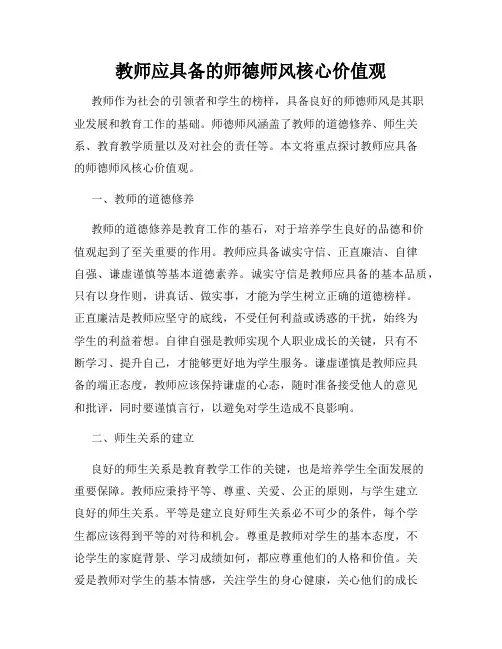 教师应具备的师德师风核心价值观

教师作为社会的引领者和学生的榜样，具备良好的师德师风是其职业发展和教育工作的基础。师德师风涵盖了教师的道德修养、师生关系、教育教学质量以及对社会的责任等。本文将重点探讨教师应具备的师德师风核心价值观。

一、教师的道德修养

教师的道德修养是教育工作的基石，对于培养学生良好的品德和价值观起到了至关重要的作用。教师应具备诚实守信、正直廉洁、自律自强、谦虚谨慎等基本道德素养。诚实守信是教师应具备的基本品质，只有以身作则，讲真话、做实事，才能为学生树立正确的道德榜样。正直廉洁是教师应坚守的底线，不受任何利益或诱惑的干扰，始终为学生的利益着想。自律自强是教师实现个人职业成长的关键，只有不断学习、提升自己，才能够更好地为学生服务。谦虚谨慎是教师应具备的端正态度，教师应该保持谦虚的心态，随时准备接受他人的意见和批评，同时要谨慎言行，以避免对学生造成不良影响。

二、师生关系的建立

良好的师生关系是教育教学工作的关键，也是培养学生全面发展的重要保障。教师应秉持平等、尊重、关爱、公正的原则，与学生建立良好的师生关系。平等是建立良好师生关系必不可少的条件，每个学生都应该得到平等的对待和机会。尊重是教师对学生的基本态度，不论学生的家庭背景、学习成绩如何，都应尊重他们的人格和价值。关爱是教师对学生的基本情感，关注学生的身心健康，关心他们的成长